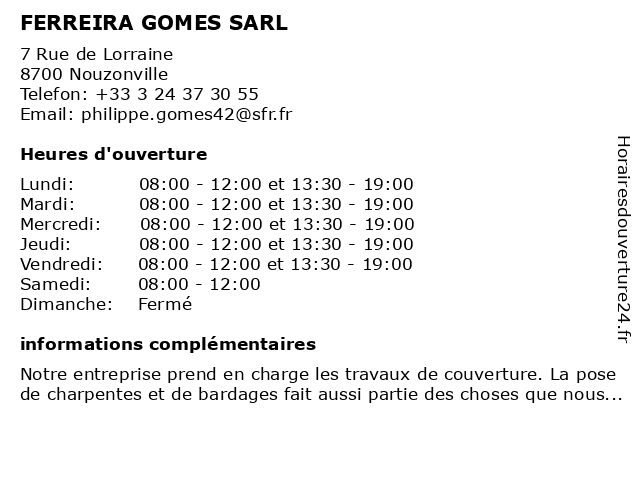 FERREIRA GOMES SARL

7 Rue de Lorraine
8700 Nouzonville
Telefon: +33 3 24 37 30 55
Email: philippe.gomes42@sfr.fr

Heures d'ouverture

| | |
|---|---|
| Lundi: | 08:00 - 12:00 et 13:30 - 19:00 |
| Mardi: | 08:00 - 12:00 et 13:30 - 19:00 |
| Mercredi: | 08:00 - 12:00 et 13:30 - 19:00 |
| Jeudi: | 08:00 - 12:00 et 13:30 - 19:00 |
| Vendredi: | 08:00 - 12:00 et 13:30 - 19:00 |
| Samedi: | 08:00 - 12:00 |
| Dimanche: | Fermé |

informations complémentaires

Notre entreprise prend en charge les travaux de couverture. La pose de charpentes et de bardages fait aussi partie des choses que nous...

Horairesdouverture24.fr